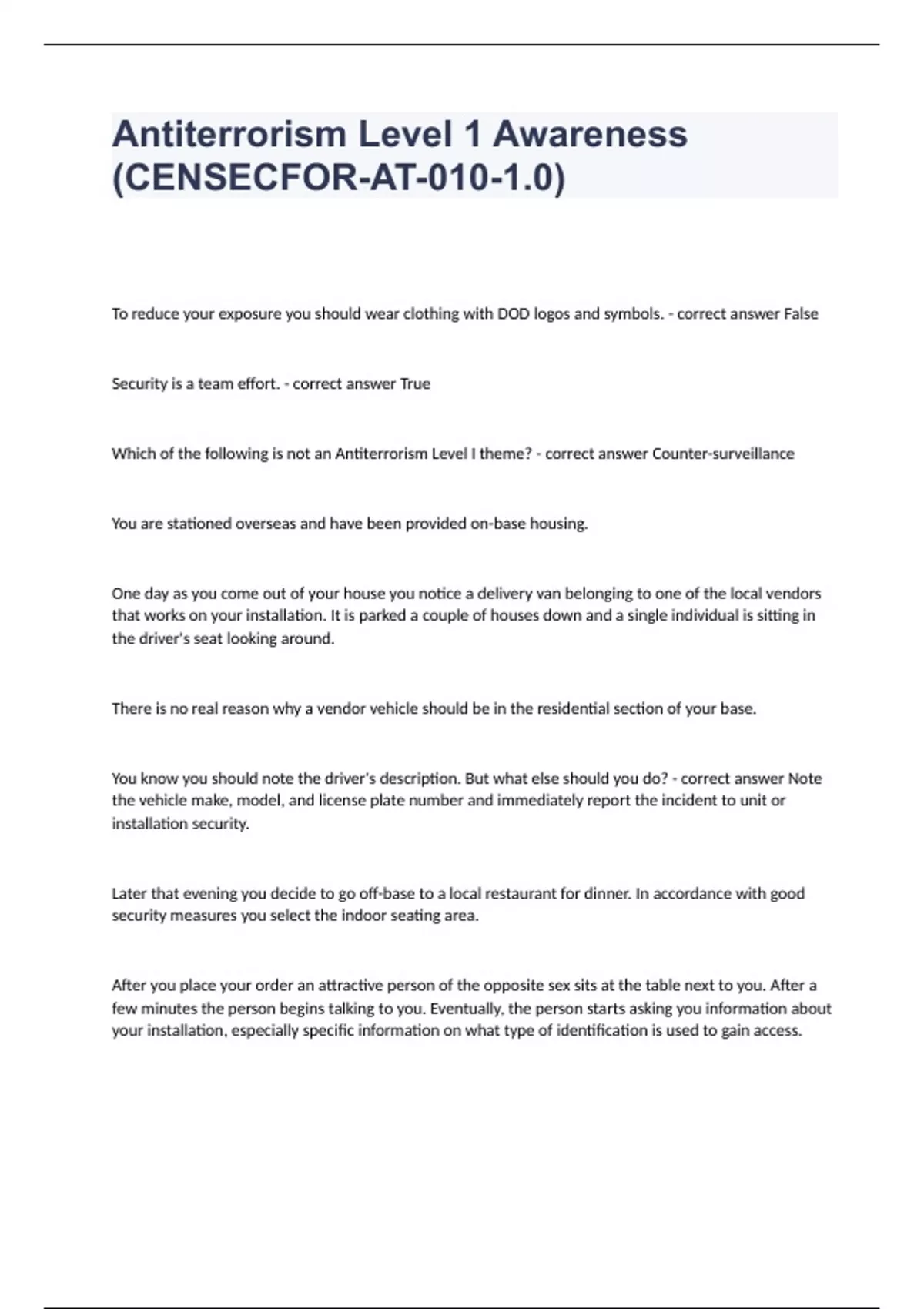 Antiterrorism Level 1 Awareness (CENSECFOR-AT-010-1.0)

To reduce your exposure you should wear clothing with DOD logos and symbols. - correct answer False

Security is a team effort. - correct answer True

Which of the following is not an Antiterrorism Level I theme? - correct answer Counter-surveillance

You are stationed overseas and have been provided on-base housing.

One day as you come out of your house you notice a delivery van belonging to one of the local vendors that works on your installation. It is parked a couple of houses down and a single individual is sitting in the driver's seat looking around.

There is no real reason why a vendor vehicle should be in the residential section of your base.

You know you should note the driver's description. But what else should you do? - correct answer Note the vehicle make, model, and license plate number and immediately report the incident to unit or installation security.

Later that evening you decide to go off-base to a local restaurant for dinner. In accordance with good security measures you select the indoor seating area.

After you place your order an attractive person of the opposite sex sits at the table next to you. After a few minutes the person begins talking to you. Eventually, the person starts asking you information about your installation, especially specific information on what type of identification is used to gain access.